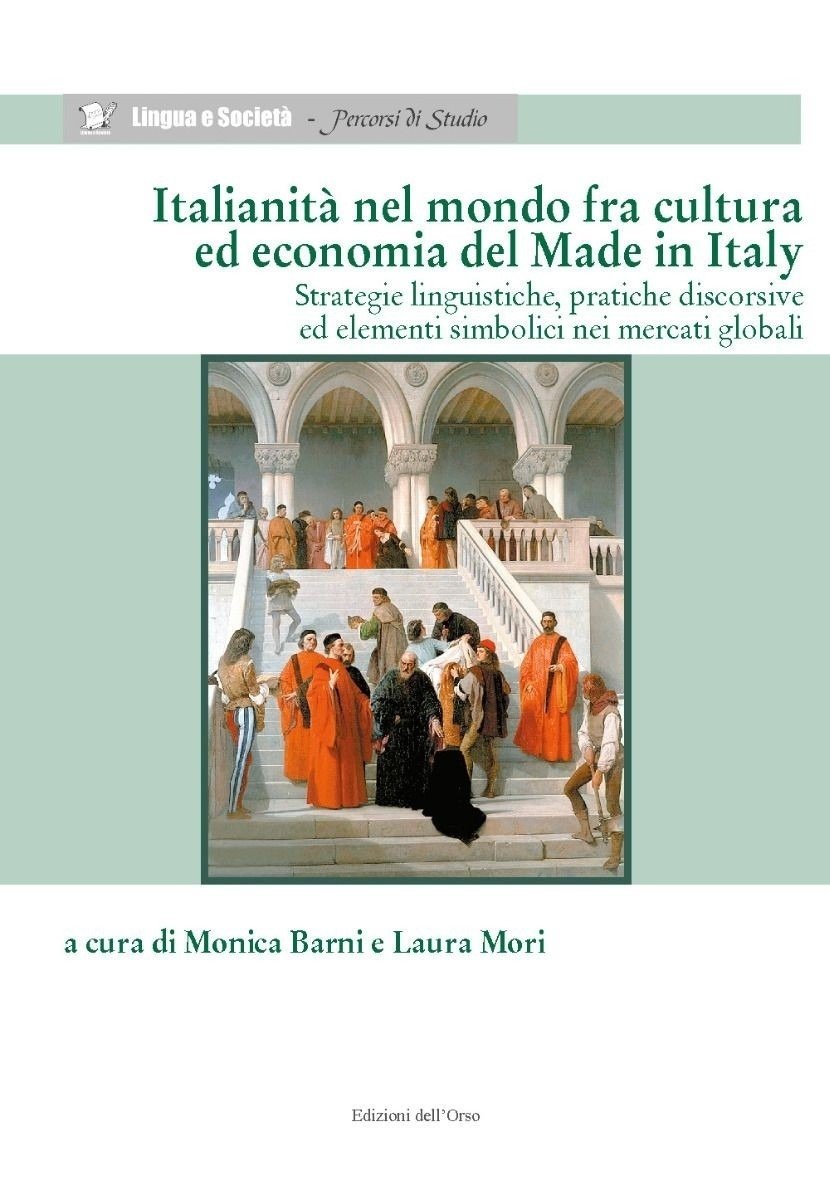 Lingua e Società - Percorsi di Studio

Italianità nel mondo fra cultura ed economia del Made in Italy

Strategie linguistiche, pratiche discorsive ed elementi simbolici nei mercati globali

a cura di Monica Barni e Laura Mori

Edizioni dell'Orso